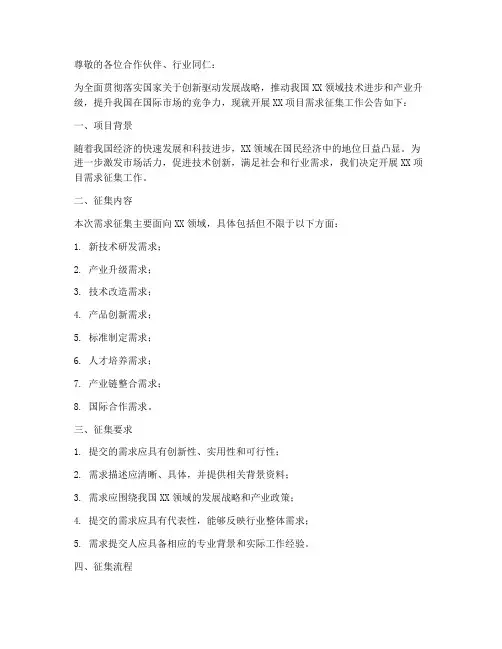 尊敬的各位合作伙伴、行业同仁：

为全面贯彻落实国家关于创新驱动发展战略，推动我国 XX 领域技术进步和产业升级，提升我国在国际市场的竞争力，现就开展 XX 项目需求征集工作公告如下：

一、项目背景

随着我国经济的快速发展和科技进步，XX 领域在国民经济中的地位日益凸显。为进一步激发市场活力，促进技术创新，满足社会和行业需求，我们决定开展 XX 项目需求征集工作。

二、征集内容

本次需求征集主要面向 XX 领域，具体包括但不限于以下方面：

1. 新技术研发需求；

2. 产业升级需求；

3. 技术改造需求；

4. 产品创新需求；

5. 标准制定需求；

6. 人才培养需求；

7. 产业链整合需求；

8. 国际合作需求。

三、征集要求

1. 提交的需求应具有创新性、实用性和可行性；

2. 需求描述应清晰、具体，并提供相关背景资料；

3. 需求应围绕我国 XX 领域的发展战略和产业政策；

4. 提交的需求应具有代表性，能够反映行业整体需求；

5. 需求提交人应具备相应的专业背景和实际工作经验。

四、征集流程